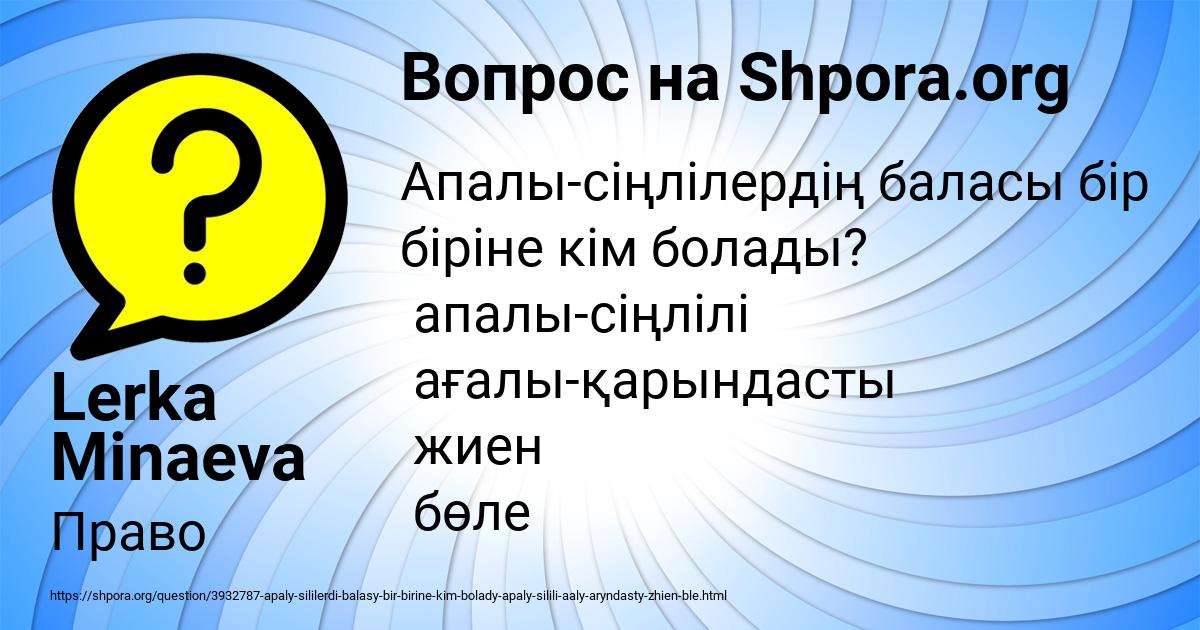 Вопрос на Shpora.org

Апалы-сіңлілердің баласы бір біріне кім болады?
апалы-сіңлілі
ағалы-қарындасты
жиен
бөле

Lerka Minaeva
Право

https://shpora.org/question/3932787-apaly-sililerdi-balasy-bir-birine-kim-bolady-apaly-silili-aaly-aryndasty-zhien-ble.html